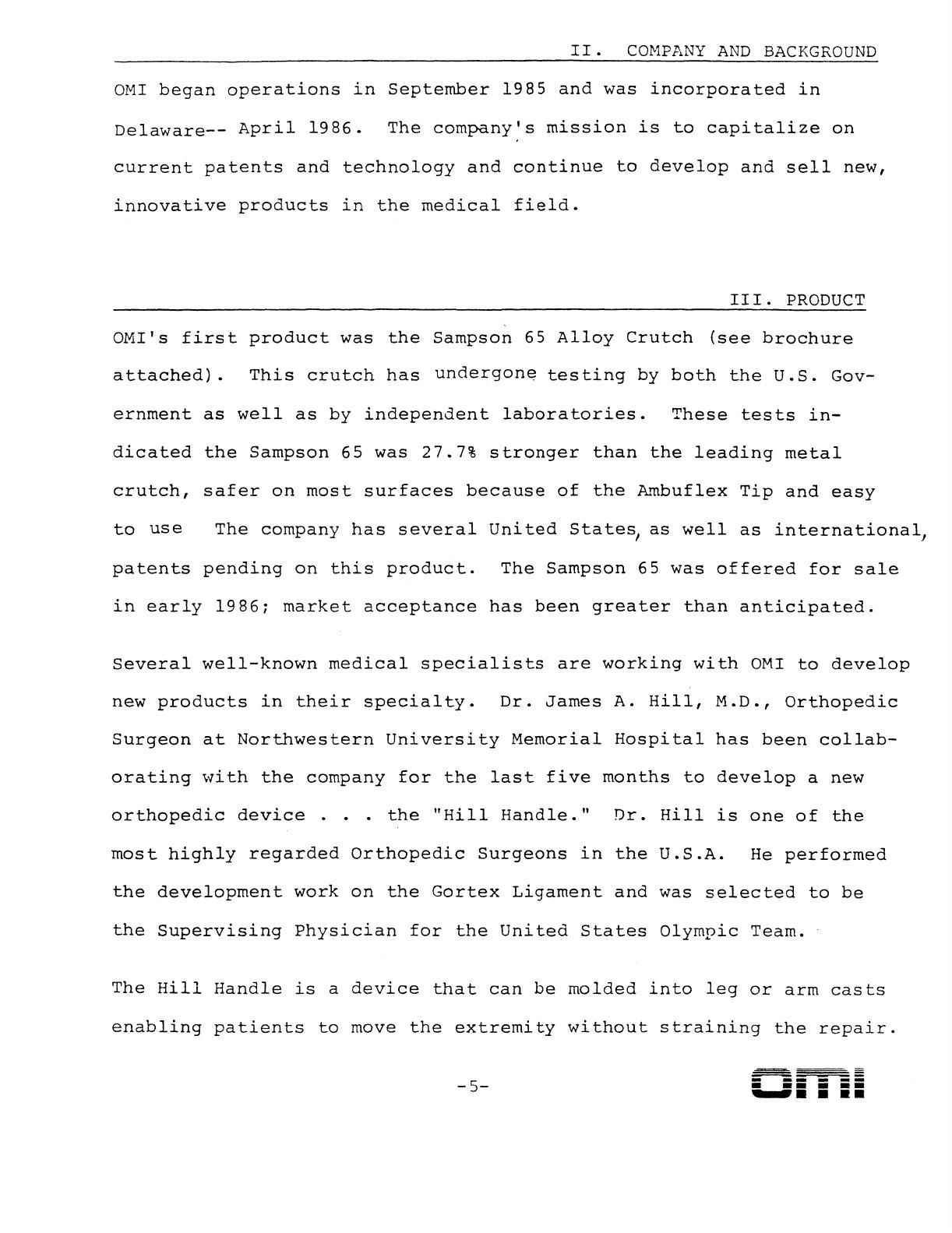 II. COMPANY AND BACKGROUND

OMI began operations in September 1985 and was incorporated in Delaware-- April 1986. The company's mission is to capitalize on current patents and technology and continue to develop and sell new, innovative products in the medical field.

III. PRODUCT

OMI's first product was the Sampson 65 Alloy Crutch (see brochure attached). This crutch has undergone testing by both the U.S. Government as well as by independent laboratories. These tests indicated the Sampson 65 was 27.7% stronger than the leading metal crutch, safer on most surfaces because of the Ambuflex Tip and easy to use The company has several United States, as well as international, patents pending on this product. The Sampson 65 was offered for sale in early 1986; market acceptance has been greater than anticipated.

Several well-known medical specialists are working with OMI to develop new products in their specialty. Dr. James A. Hill, M.D., Orthopedic Surgeon at Northwestern University Memorial Hospital has been collaborating with the company for the last five months to develop a new orthopedic device . . . the "Hill Handle." Dr. Hill is one of the most highly regarded Orthopedic Surgeons in the U.S.A. He performed the development work on the Gortex Ligament and was selected to be the Supervising Physician for the United States Olympic Team.

The Hill Handle is a device that can be molded into leg or arm casts enabling patients to move the extremity without straining the repair.

-5-

omi